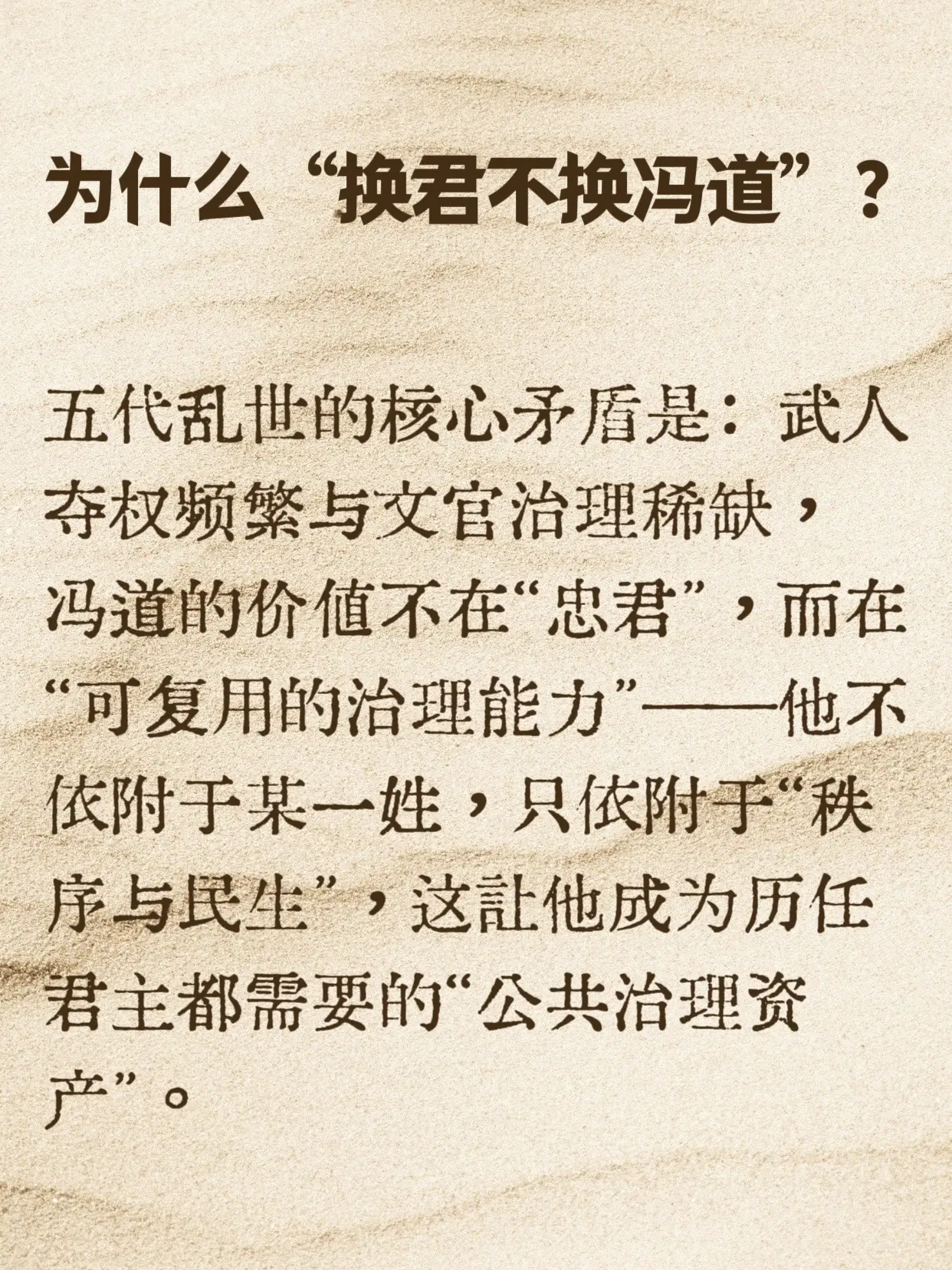 为什么“换君不换冯道”？

五代乱世的核心矛盾是：武人夺权频繁与文官治理稀缺，冯道的价值不在“忠君”，而在“可复用的治理能力”——他不依附于某一姓，只依附于“秩序与民生”，这让他成为历任君主都需要的“公共治理资产”。